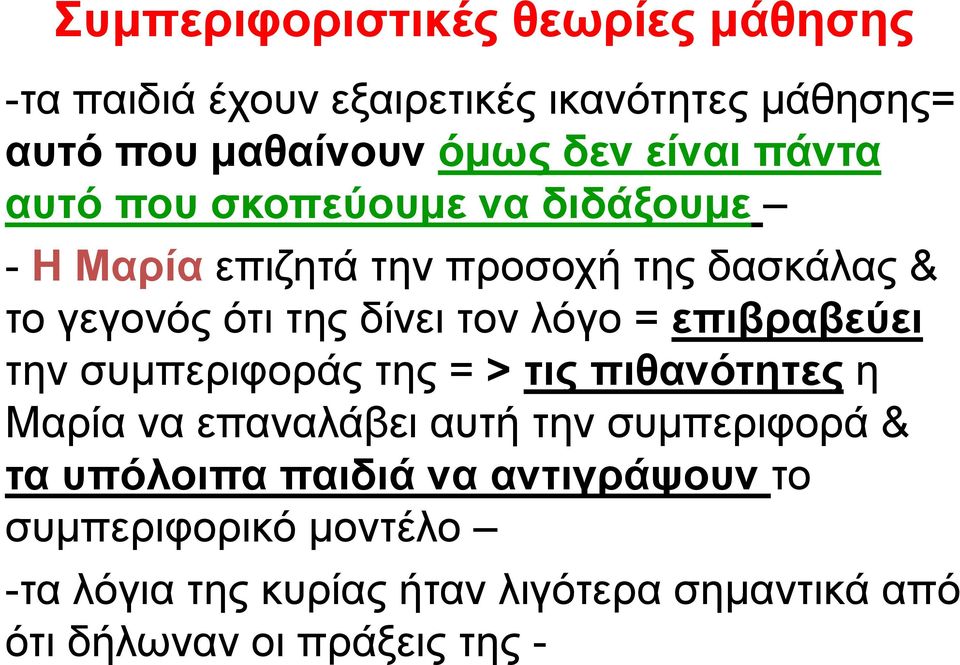 Συμπεριφοριστικές θεωρίες μάθησης

-τα παιδιά έχουν εξαιρετικές ικανότητες μάθησης= αυτό που μαθαίνουν όμως δεν είναι πάντα αυτό που σκοπεύουμε να διδάξουμε –

- Η Μαρία επιζητά την προσοχή της δασκάλας & το γεγονός ότι της δίνει τον λόγο = επιβραβεύει την συμπεριφοράς της = > τις πιθανότητες η Μαρία να επαναλάβει αυτή την συμπεριφορά & τα υπόλοιπα παιδιά να αντιγράψουν το συμπεριφορικό μοντέλο –

-τα λόγια της κυρίας ήταν λιγότερα σημαντικά από ότι δήλωναν οι πράξεις της -